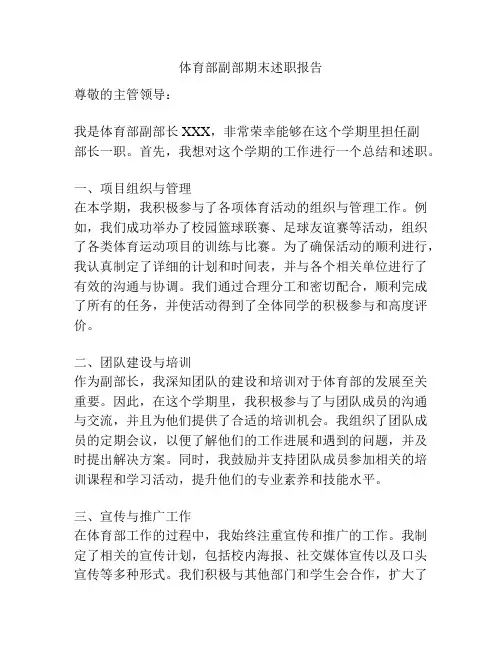 体育部副部期末述职报告

尊敬的主管领导：

我是体育部副部长XXX，非常荣幸能够在这个学期里担任副部长一职。首先，我想对这个学期的工作进行一个总结和述职。

一、项目组织与管理
在本学期，我积极参与了各项体育活动的组织与管理工作。例如，我们成功举办了校园篮球联赛、足球友谊赛等活动，组织了各类体育运动项目的训练与比赛。为了确保活动的顺利进行，我认真制定了详细的计划和时间表，并与各个相关单位进行了有效的沟通与协调。我们通过合理分工和密切配合，顺利完成了所有的任务，并使活动得到了全体同学的积极参与和高度评价。

二、团队建设与培训
作为副部长，我深知团队的建设和培训对于体育部的发展至关重要。因此，在这个学期里，我积极参与了与团队成员的沟通与交流，并且为他们提供了合适的培训机会。我组织了团队成员的定期会议，以便了解他们的工作进展和遇到的问题，并及时提出解决方案。同时，我鼓励并支持团队成员参加相关的培训课程和学习活动，提升他们的专业素养和技能水平。

三、宣传与推广工作
在体育部工作的过程中，我始终注重宣传和推广的工作。我制定了相关的宣传计划，包括校内海报、社交媒体宣传以及口头宣传等多种形式。我们积极与其他部门和学生会合作，扩大了